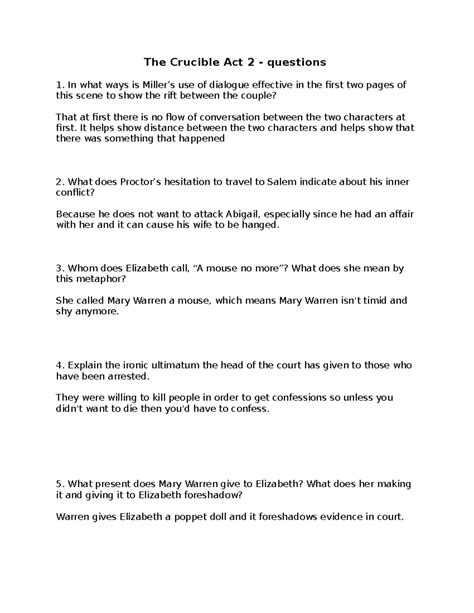 The Crucible Act 2 - questions

1. In what ways is Miller's use of dialogue effective in the first two pages of this scene to show the rift between the couple?

That at first there is no flow of conversation between the two characters at first. It helps show distance between the two characters and helps show that there was something that happened

2. What does Proctor's hesitation to travel to Salem indicate about his inner conflict?

Because he does not want to attack Abigail, especially since he had an affair with her and it can cause his wife to be hanged.

3. Whom does Elizabeth call, "A mouse no more"? What does she mean by this metaphor?

She called Mary Warren a mouse, which means Mary Warren isn't timid and shy anymore.

4. Explain the ironic ultimatum the head of the court has given to those who have been arrested.

They were willing to kill people in order to get confessions so unless you didn't want to die then you'd have to confess.

5. What present does Mary Warren give to Elizabeth? What does her making it and giving it to Elizabeth foreshadow?

Warren gives Elizabeth a poppet doll and it foreshadows evidence in court.